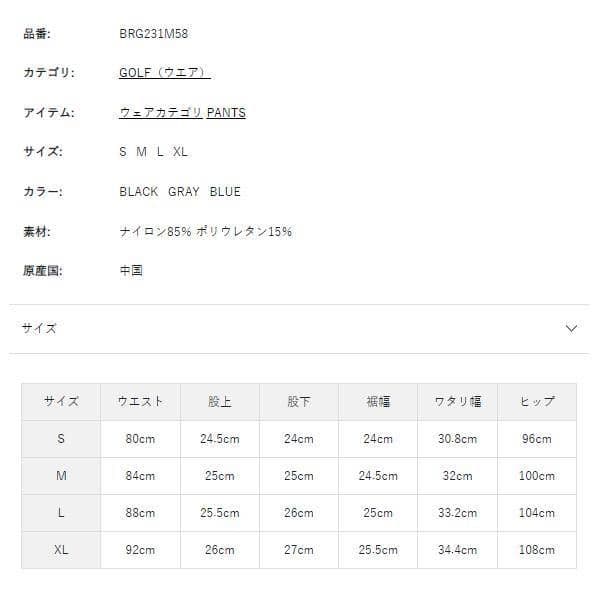 品番: BRG231M58

カテゴリ: GOLF（ウエア）

アイテム: ウェアカテゴリ PANTS

サイズ: S M L XL

カラー: BLACK GRAY BLUE

素材: ナイロン85% ポリウレタン15%

原産国: 中国

サイズ

| サイズ | ウエスト | 股上 | 股下 | 裾幅 | ワタリ幅 | ヒップ |
|---|---|---|---|---|---|---|
| S | 80cm | 24.5cm | 24cm | 24cm | 30.8cm | 96cm |
| M | 84cm | 25cm | 25cm | 24.5cm | 32cm | 100cm |
| L | 88cm | 25.5cm | 26cm | 25cm | 33.2cm | 104cm |
| XL | 92cm | 26cm | 27cm | 25.5cm | 34.4cm | 108cm |